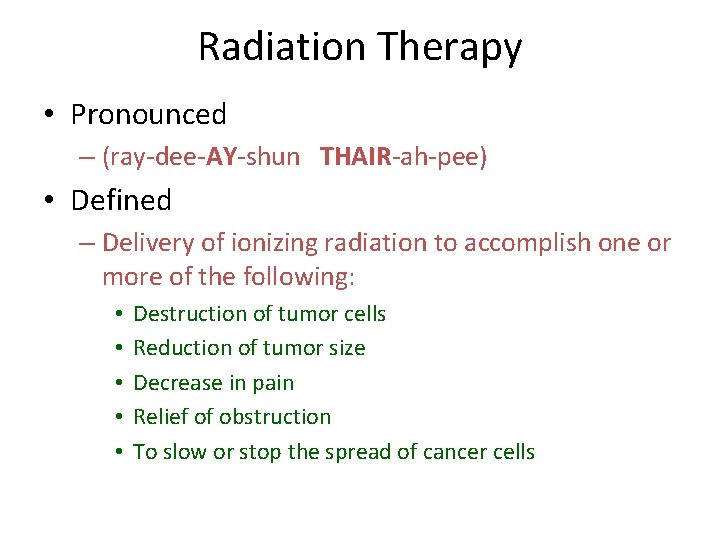 Radiation Therapy

• Pronounced
– (ray-dee-AY-shun THAIR-ah-pee)
• Defined
– Delivery of ionizing radiation to accomplish one or more of the following:
• Destruction of tumor cells
• Reduction of tumor size
• Decrease in pain
• Relief of obstruction
• To slow or stop the spread of cancer cells